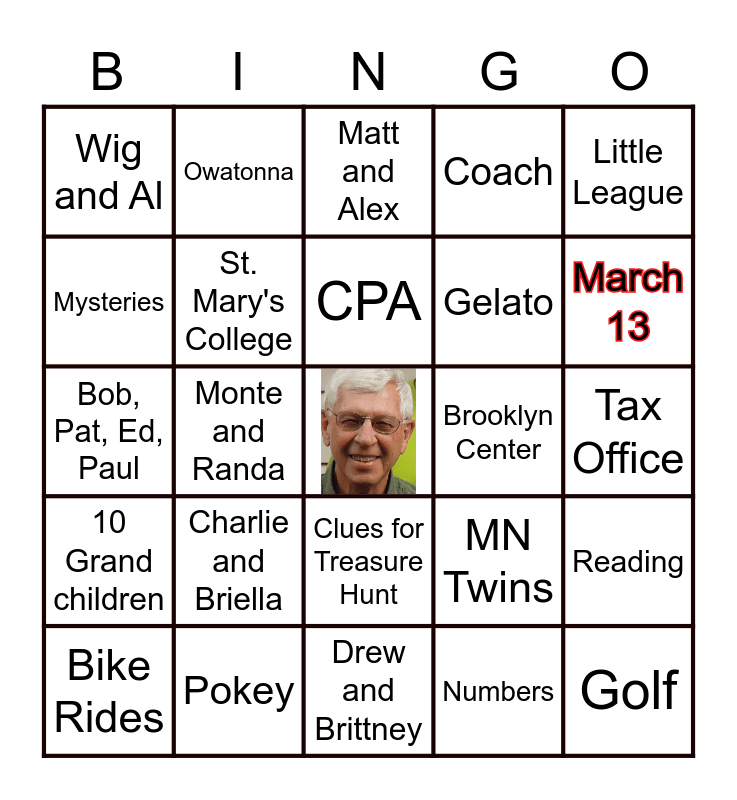 | B | I | N | G | O |
|---|---|---|---|---|
| Wig and Al | Owatonna | Matt and Alex | Coach | Little League |
| Mysteries | St. Mary's College | CPA | Gelato | March 13 |
| Bob, Pat, Ed, Paul | Monte and Randa | | Brooklyn Center | Tax Office |
| 10 Grand children | Charlie and Briella | Clues for Treasure Hunt | MN Twins | Reading |
| Bike Rides | Pokey | Drew and Brittney | Numbers | Golf |